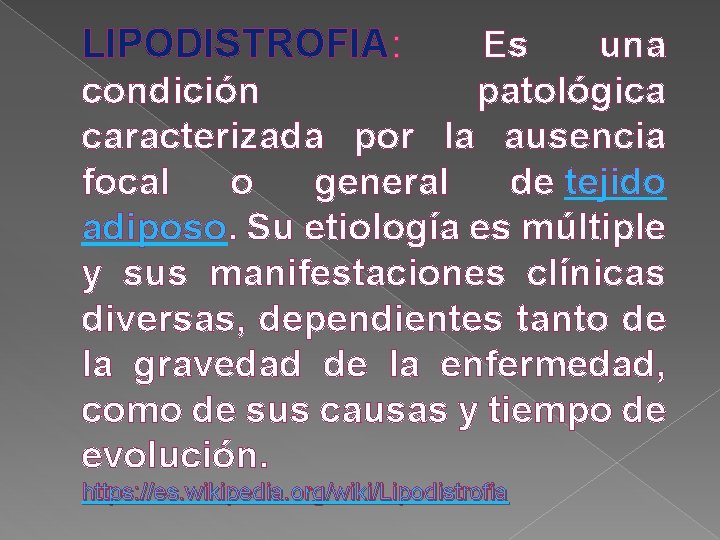 LIPODISTROFIA: Es una condición patológica caracterizada por la ausencia focal o general de tejido adiposo. Su etiología es múltiple y sus manifestaciones clínicas diversas, dependientes tanto de la gravedad de la enfermedad, como de sus causas y tiempo de evolución.

https://es.wikipedia.org/wiki/Lipodistrofia